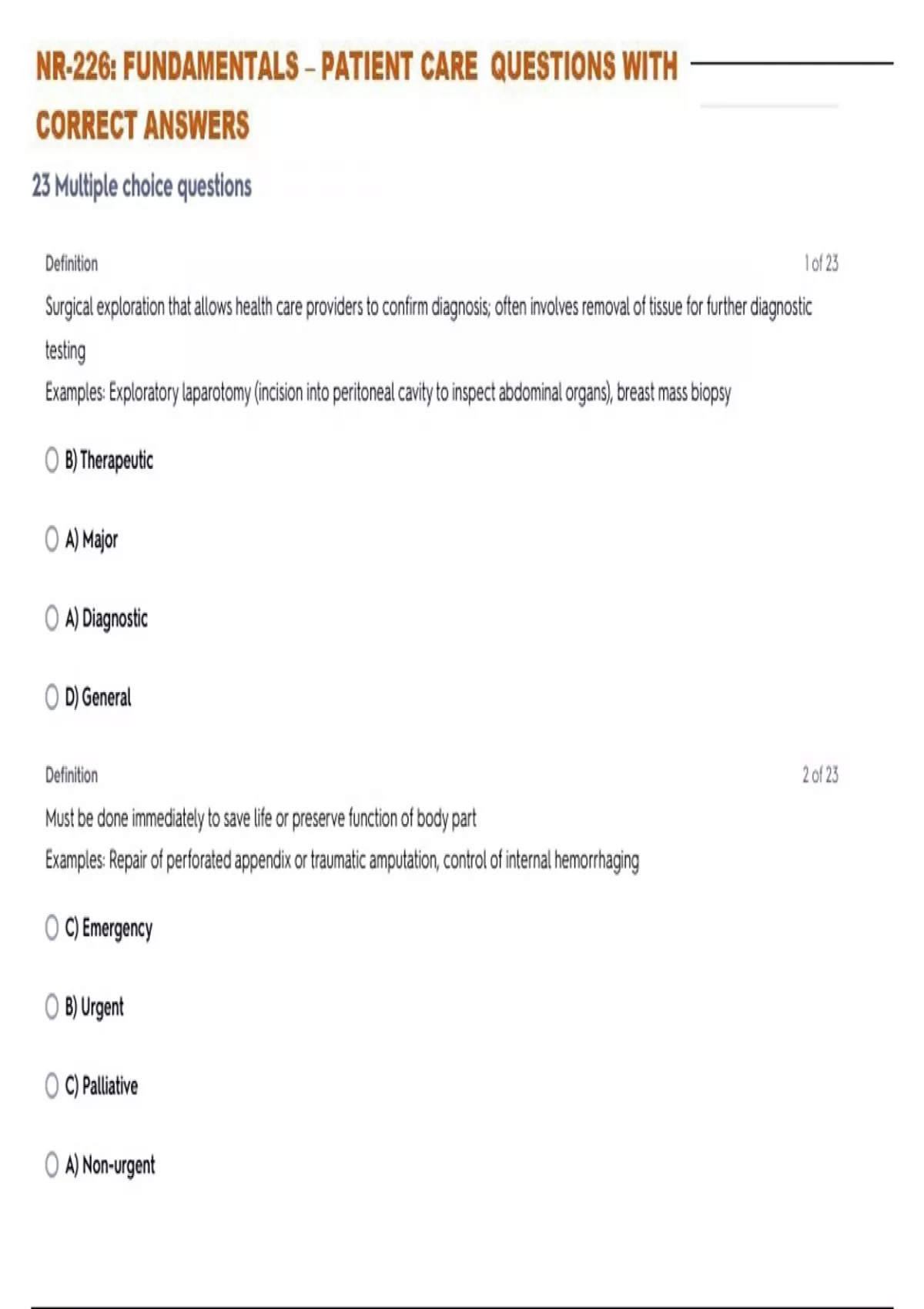 NR-226: FUNDAMENTALS – PATIENT CARE QUESTIONS WITH CORRECT ANSWERS

23 Multiple choice questions

Definition

1 of 23

Surgical exploration that allows health care providers to confirm diagnosis; often involves removal of tissue for further diagnostic testing
Examples: Exploratory laparotomy (incision into peritoneal cavity to inspect abdominal organs), breast mass biopsy

B) Therapeutic

A) Major

A) Diagnostic

D) General

Definition

2 of 23

Must be done immediately to save life or preserve function of body part
Examples: Repair of perforated appendix or traumatic amputation, control of internal hemorrhaging

C) Emergency

B) Urgent

C) Palliative

A) Non-urgent